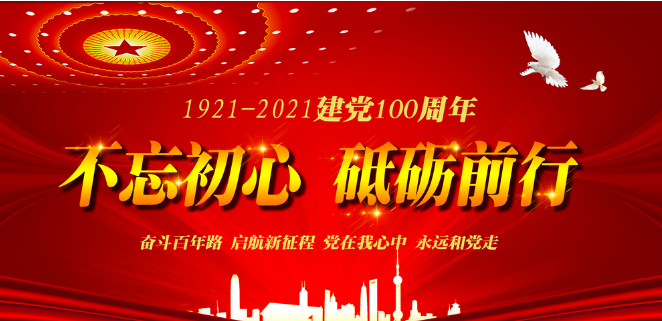 1921-2021建党100周年

不忘初心 砥砺前行

奋斗百年路 启航新征程 党在我心中 永远和党走